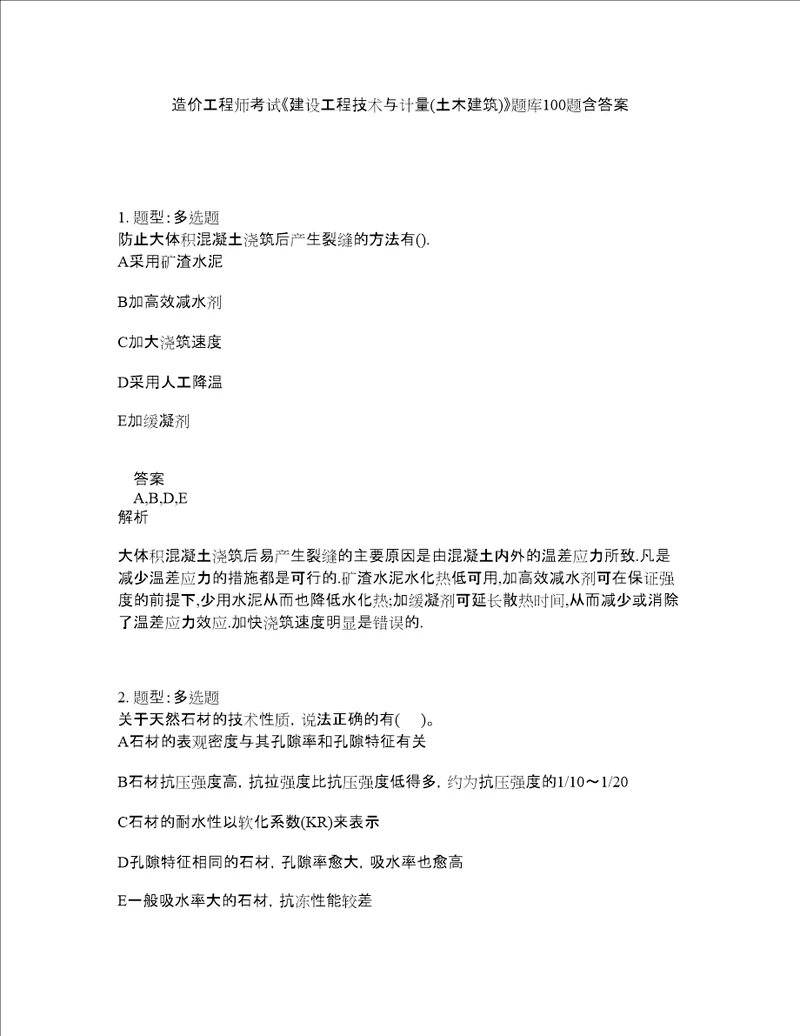 造价工程师考试《建设工程技术与计量(土木建筑)》题库100题含答案

1. 题型：多选题
防止大体积混凝土浇筑后产生裂缝的方法有().
A采用矿渣水泥

B加高效减水剂

C加大浇筑速度

D采用人工降温

E加缓凝剂

答案
A,B,D,E
解析

大体积混凝土浇筑后易产生裂缝的主要原因是由混凝土内外的温差应力所致.凡是减少温差应力的措施都是可行的.矿渣水泥水化热低可用,加高效减水剂可在保证强度的前提下,少用水泥从而也降低水化热;加缓凝剂可延长散热时间,从而减少或消除了温差应力效应.加快浇筑速度明显是错误的.

2. 题型：多选题
关于天然石材的技术性质，说法正确的有(  )。
A石材的表观密度与其孔隙率和孔隙特征有关

B石材抗压强度高，抗拉强度比抗压强度低得多，约为抗压强度的1/10～1/20

C石材的耐水性以软化系数(KR)来表示

D孔隙特征相同的石材，孔隙率愈大，吸水率也愈高

E一般吸水率大的石材，抗冻性能较差